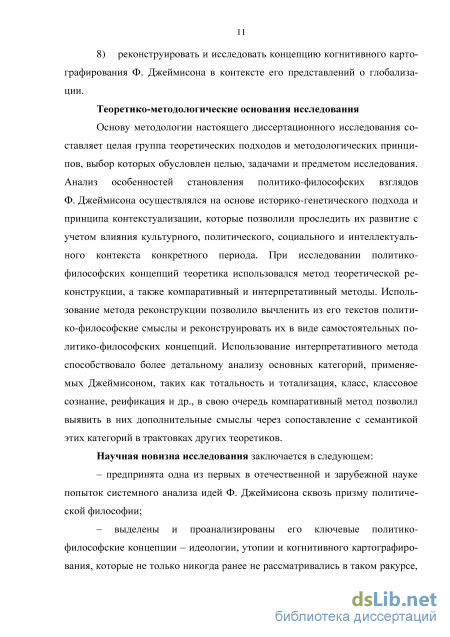 11

8) реконструировать и исследовать концепцию когнитивного картографирования Ф. Джеймисона в контексте его представлений о глобализации.

Теоретико-методологические основания исследования

Основу методологии настоящего диссертационного исследования составляет целая группа теоретических подходов и методологических принципов, выбор которых обусловлен целью, задачами и предметом исследования. Анализ особенностей становления политико-философских взглядов Ф. Джеймисона осуществлялся на основе историко-генетического подхода и принципа контекстуализации, которые позволили проследить их развитие с учетом влияния культурного, политического, социального и интеллектуального контекста конкретного периода. При исследовании политико-философских концепций теоретика использовался метод теоретической реконструкции, а также компаративный и интерпретативный методы. Использование метода реконструкции позволило вычленить из его текстов политико-философские смыслы и реконструировать их в виде самостоятельных политико-философских концепций. Использование интерпретативного метода способствовало более детальному анализу основных категорий, применяемых Джеймисоном, таких как тотальность и тотализация, класс, классовое сознание, реификация и др., в свою очередь компаративный метод позволил выявить в них дополнительные смыслы через сопоставление с семантикой этих категорий в трактовках других теоретиков.

Научная новизна исследования заключается в следующем:

– предпринята одна из первых в отечественной и зарубежной науке попыток системного анализа идей Ф. Джеймисона сквозь призму политической философии;

– выделены и проанализированы его ключевые политико-философские концепции – идеологии, утопии и когнитивного картографирования, которые не только никогда ранее не рассматривались в таком ракурсе,

dsLib.net
библиотека диссертаций